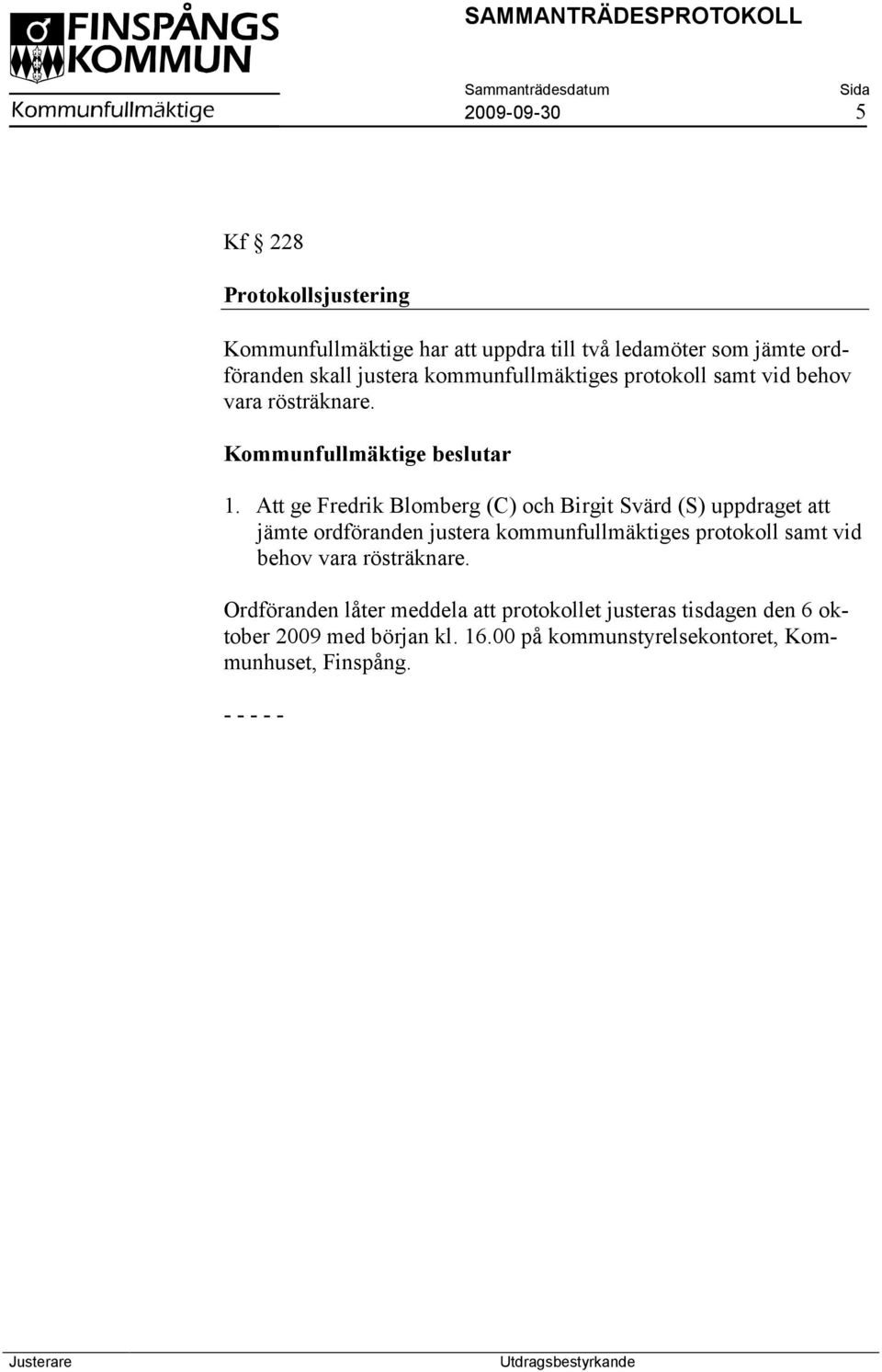 FINSPÅNGS KOMMUN
Kommunfullmäktige

SAMMANTRÄDESPROTOKOLL

Sammanträdesdatum
2009-09-30

Sida
5

Kf § 228

Protokollsjustering

Kommunfullmäktige har att uppdra till två ledamöter som jämte ordföranden skall justera kommunfullmäktiges protokoll samt vid behov vara rösträknare.

Kommunfullmäktige beslutar

1. Att ge Fredrik Blomberg (C) och Birgit Svärd (S) uppdraget att jämte ordföranden justera kommunfullmäktiges protokoll samt vid behov vara rösträknare.

Ordföranden låter meddela att protokollet justeras tisdagen den 6 oktober 2009 med början kl. 16.00 på kommunstyrelsekontoret, Kommunhuset, Finspång.

- - - - -

Justerare

Utdragsbestyrkande